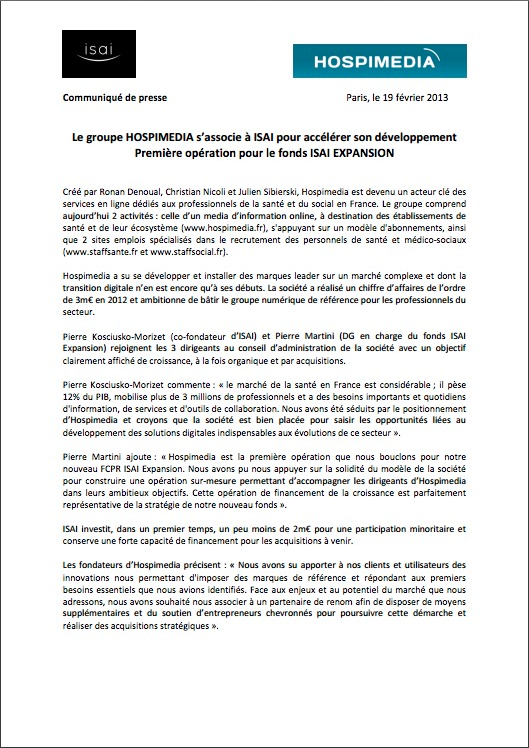 isai

HOSPIMEDIA

Communiqué de presse

Paris, le 19 février 2013

Le groupe HOSPIMEDIA s'associe à ISAI pour accélérer son développement
Première opération pour le fonds ISAI EXPANSION

Créé par Ronan Denoual, Christian Nicoli et Julien Sibierski, Hospimedia est devenu un acteur clé des services en ligne dédiés aux professionnels de la santé et du social en France. Le groupe comprend aujourd'hui 2 activités : celle d'un media d'information online, à destination des établissements de santé et de leur écosystème (www.hospimedia.fr), s'appuyant sur un modèle d'abonnements, ainsi que 2 sites emplois spécialisés dans le recrutement des personnels de santé et médico-sociaux (www.staffsante.fr et www.staffsocial.fr).

Hospimedia a su se développer et installer des marques leader sur un marché complexe et dont la transition digitale n'en est encore qu'à ses débuts. La société a réalisé un chiffre d'affaires de l'ordre de 3m€ en 2012 et ambitionne de bâtir le groupe numérique de référence pour les professionnels du secteur.

Pierre Kosciusko-Morizet (co-fondateur d'ISAI) et Pierre Martini (DG en charge du fonds ISAI Expansion) rejoignent les 3 dirigeants au conseil d'administration de la société avec un objectif clairement affiché de croissance, à la fois organique et par acquisitions.

Pierre Kosciusko-Morizet commente : « le marché de la santé en France est considérable ; il pèse 12% du PIB, mobilise plus de 3 millions de professionnels et a des besoins importants et quotidiens d'information, de services et d'outils de collaboration. Nous avons été séduits par le positionnement d'Hospimedia et croyons que la société est bien placée pour saisir les opportunités liées au développement des solutions digitales indispensables aux évolutions de ce secteur ».

Pierre Martini ajoute : « Hospimedia est la première opération que nous bouclons pour notre nouveau FCPR ISAI Expansion. Nous avons pu nous appuyer sur la solidité du modèle de la société pour construire une opération sur-mesure permettant d'accompagner les dirigeants d'Hospimedia dans leurs ambitieux objectifs. Cette opération de financement de la croissance est parfaitement représentative de la stratégie de notre nouveau fonds ».

ISAI investit, dans un premier temps, un peu moins de 2m€ pour une participation minoritaire et conserve une forte capacité de financement pour les acquisitions à venir.

Les fondateurs d'Hospimedia précisent : « Nous avons su apporter à nos clients et utilisateurs des innovations nous permettant d'imposer des marques de référence et répondant aux premiers besoins essentiels que nous avions identifiés. Face aux enjeux et au potentiel du marché que nous adressons, nous avons souhaité nous associer à un partenaire de renom afin de disposer de moyens supplémentaires et du soutien d'entrepreneurs chevronnés pour poursuivre cette démarche et réaliser des acquisitions stratégiques ».